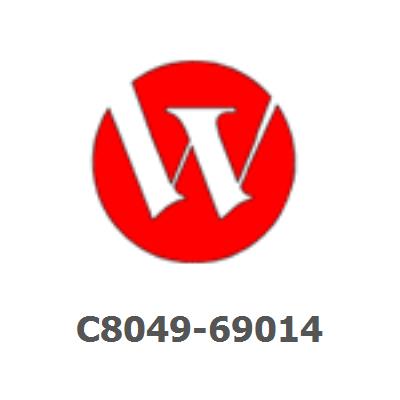 C8049-69014